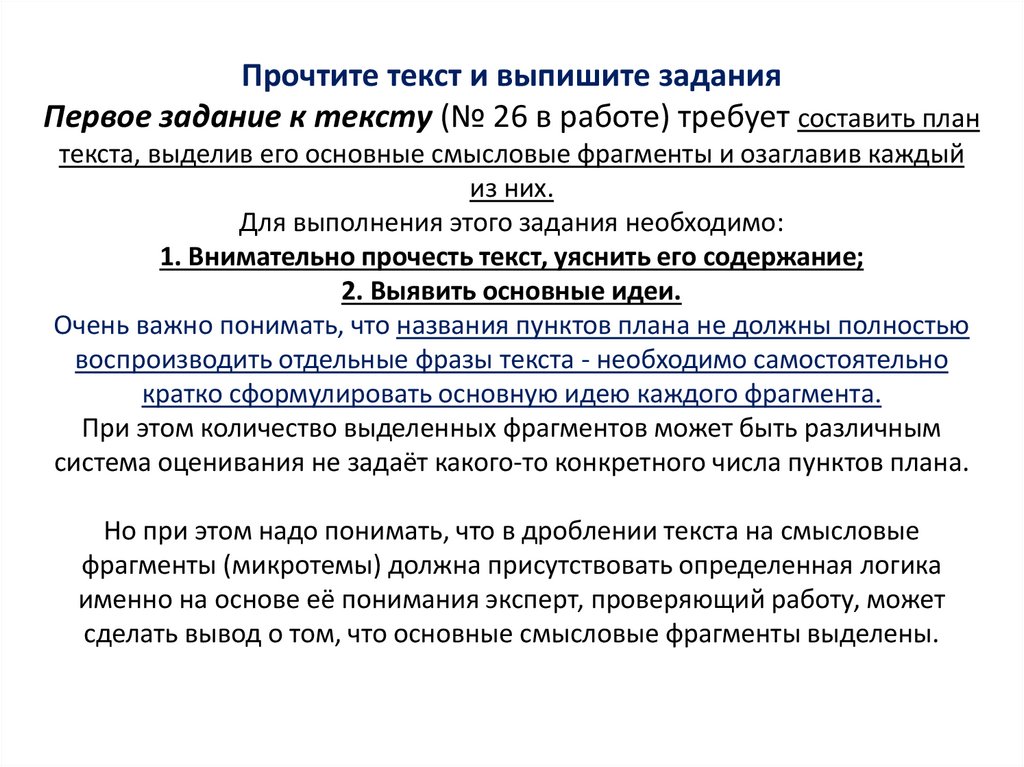 Прочтите текст и выпишите задания
Первое задание к тексту (№ 26 в работе) требует составить план текста, выделив его основные смысловые фрагменты и озаглавив каждый из них.
Для выполнения этого задания необходимо:
1. Внимательно прочесть текст, уяснить его содержание;
2. Выявить основные идеи.
Очень важно понимать, что названия пунктов плана не должны полностью воспроизводить отдельные фразы текста - необходимо самостоятельно кратко сформулировать основную идею каждого фрагмента.
При этом количество выделенных фрагментов может быть различным система оценивания не задаёт какого-то конкретного числа пунктов плана.

Но при этом надо понимать, что в дроблении текста на смысловые фрагменты (микротемы) должна присутствовать определенная логика именно на основе её понимания эксперт, проверяющий работу, может сделать вывод о том, что основные смысловые фрагменты выделены.